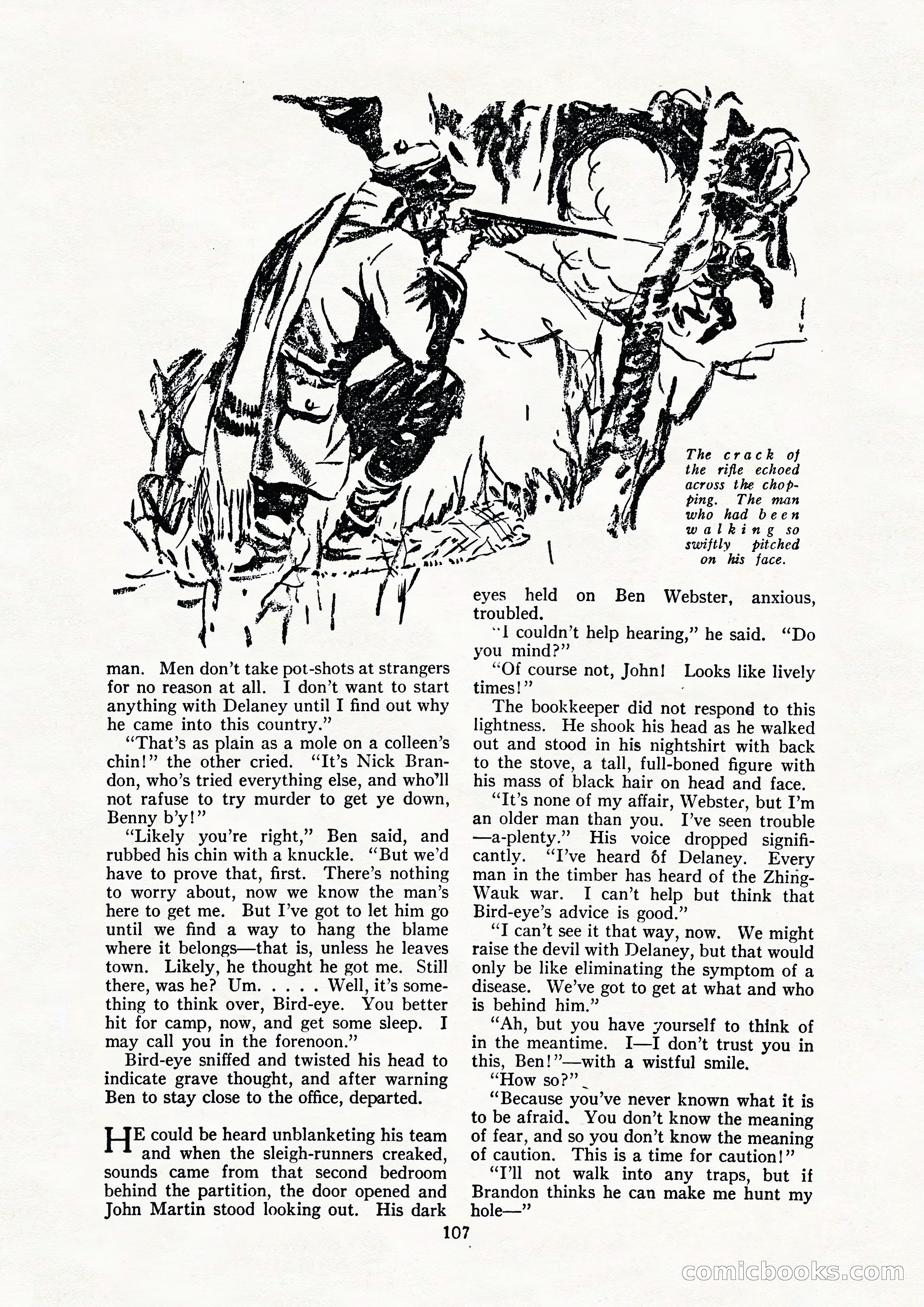 The crack of the rifle echoed across the chopping. The man who had been walking so swiftly pitched on his face.

man. Men don't take pot-shots at strangers for no reason at all. I don't want to start anything with Delaney until I find out why he came into this country."

"That's as plain as a mole on a colleen's chin!" the other cried. "It's Nick Brandon, who's tried everything else, and who'll not rafuse to try murder to get ye down, Benny b'y!"

"Likely you're right," Ben said, and rubbed his chin with a knuckle. "But we'd have to prove that, first. There's nothing to worry about, now we know the man's here to get me. But I've got to let him go until we find a way to hang the blame where it belongs—that is, unless he leaves town. Likely, he thought he got me. Still there, was he? Um. . . . . Well, it's something to think over, Bird-eye. You better hit for camp, now, and get some sleep. I may call you in the forenoon."

Bird-eye sniffed and twisted his head to indicate grave thought, and after warning Ben to stay close to the office, departed.

HE could be heard unblanketing his team and when the sleigh-runners creaked, sounds came from that second bedroom behind the partition, the door opened and John Martin stood looking out. His dark eyes held on Ben Webster, anxious, troubled.

"I couldn't help hearing," he said. "Do you mind?"

"Of course not, John! Looks like lively times!"

The bookkeeper did not respond to this lightness. He shook his head as he walked out and stood in his nightshirt with back to the stove, a tall, full-boned figure with his mass of black hair on head and face.

"It's none of my affair, Webster, but I'm an older man than you. I've seen trouble—a-plenty." His voice dropped significantly. "I've heard of Delaney. Every man in the timber has heard of the Zhing-Wauk war. I can't help but think that Bird-eye's advice is good."

"I can't see it that way, now. We might raise the devil with Delaney, but that would only be like eliminating the symptom of a disease. We've got to get at what and who is behind him."

"Ah, but you have yourself to think of in the meantime. I—I don't trust you in this, Ben!"—with a wistful smile.

"How so?"

"Because you've never known what it is to be afraid. You don't know the meaning of fear, and so you don't know the meaning of caution. This is a time for caution!"

"I'll not walk into any traps, but if Brandon thinks he can make me hunt my hole—"

107

comicbooks.com